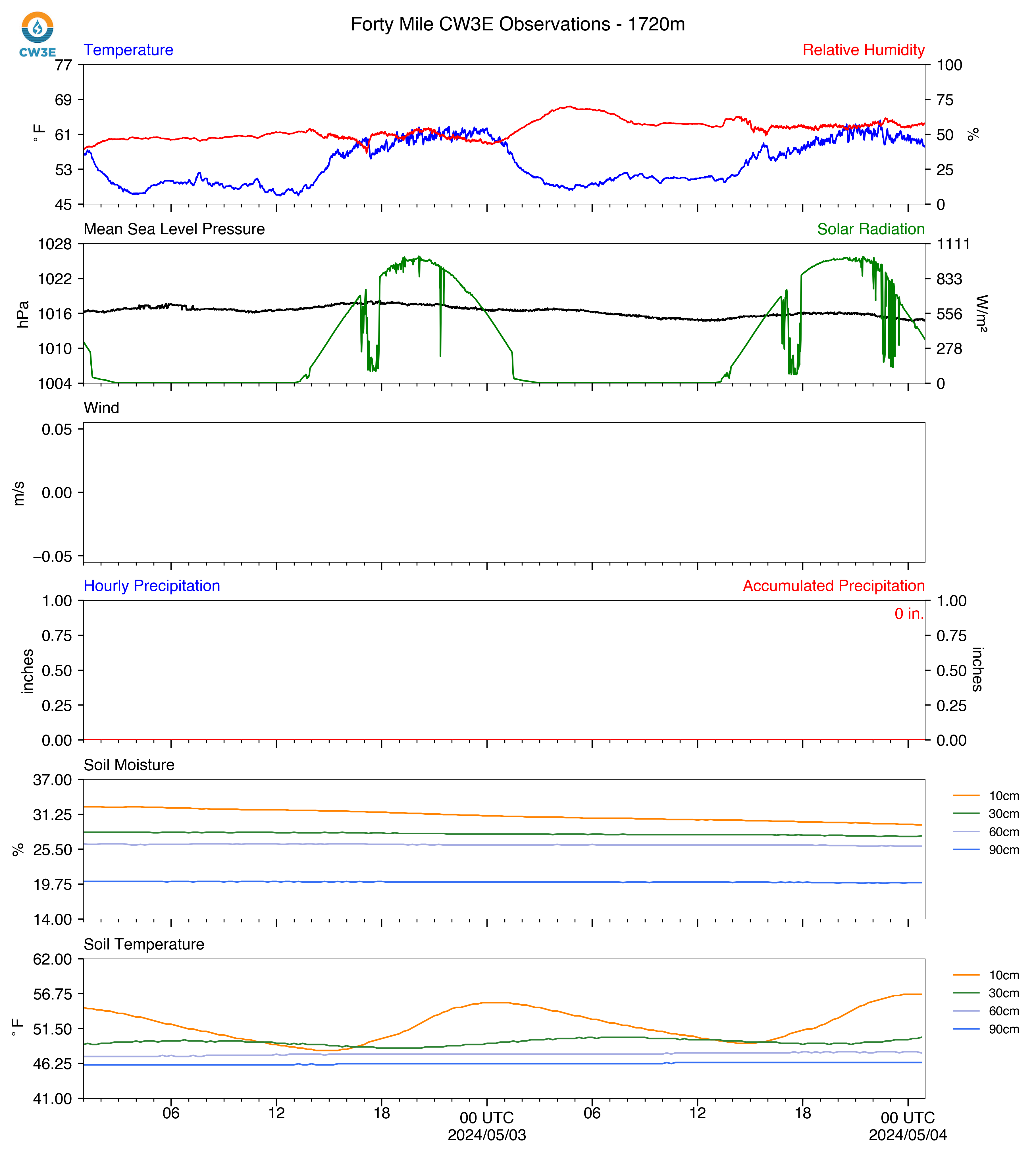 CW3E

Forty Mile CW3E Observations - 1720m

Temperature
Relative Humidity
77
69
61
53
45
°F
100
75
50
25
0
%

Mean Sea Level Pressure
Solar Radiation
1028
1022
1016
1010
1004
hPa
1111
833
556
278
0
W/m²

Wind
0.05
0.00
−0.05
m/s

Hourly Precipitation
Accumulated Precipitation
0 in.
1.00
0.75
0.50
0.25
0.00
inches
1.00
0.75
0.50
0.25
0.00
inches

Soil Moisture
37.00
31.25
25.50
19.75
14.00
%
10cm
30cm
60cm
90cm

Soil Temperature
62.00
56.75
51.50
46.25
41.00
°F
10cm
30cm
60cm
90cm

06
12
18
00 UTC
2024/05/03
06
12
18
00 UTC
2024/05/04